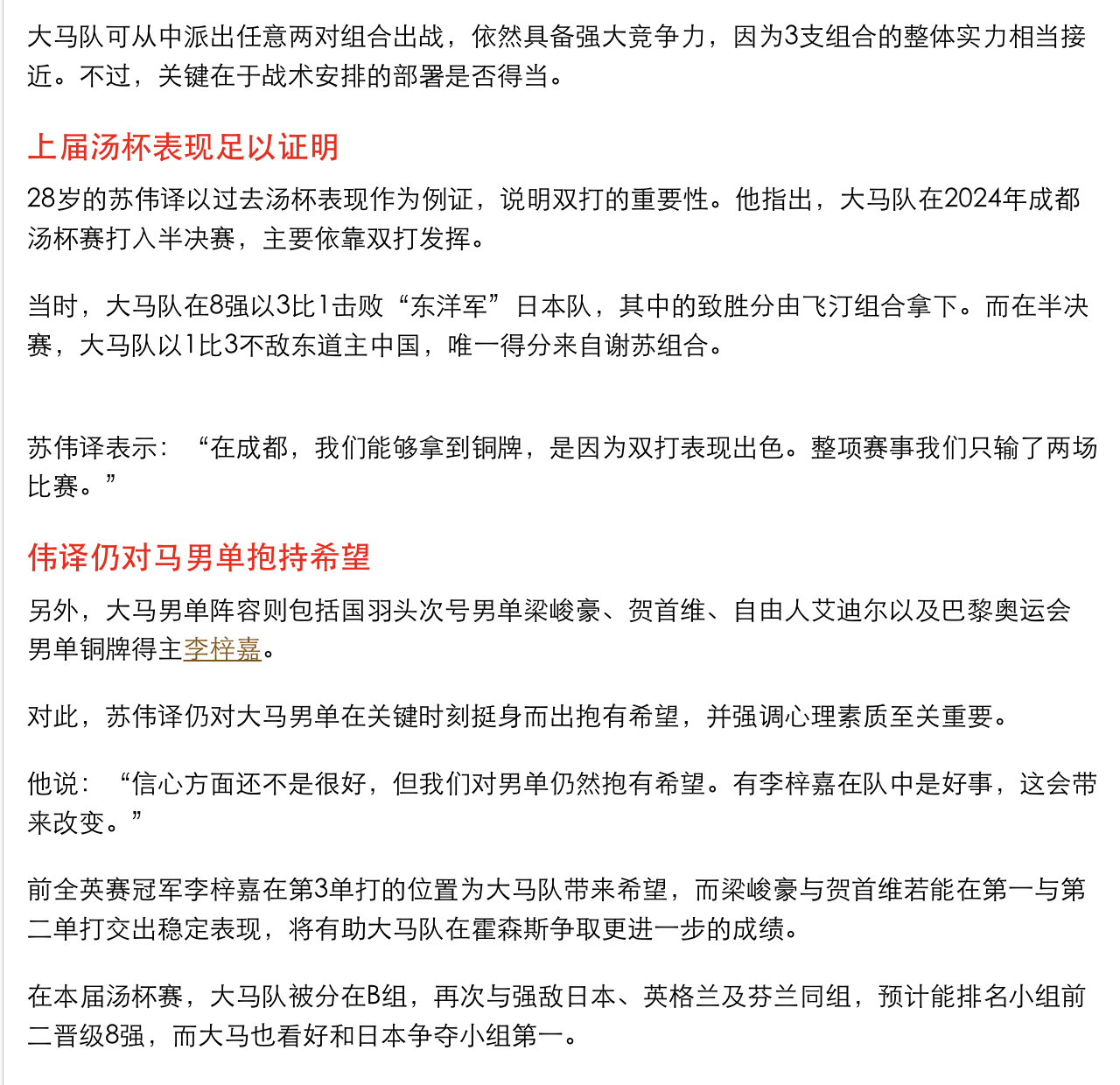 大马队可从中派出任意两对组合出战，依然具备强大竞争力，因为3支组合的整体实力相当接近。不过，关键在于战术安排的部署是否得当。

上届汤杯表现足以证明

28岁的苏伟译以过去汤杯表现作为例证，说明双打的重要性。他指出，大马队在2024年成都汤杯赛打入半决赛，主要依靠双打发挥。

当时，大马队在8强以3比1击败“东洋军”日本队，其中的致胜分由飞汀组合拿下。而在半决赛，大马队以1比3不敌东道主中国，唯一得分来自谢苏组合。

苏伟译表示：“在成都，我们能够拿到铜牌，是因为双打表现出色。整项赛事我们只输了两场比赛。”

伟译仍对马男单抱持希望

另外，大马男单阵容则包括国羽头次号男单梁峻豪、贺首维、自由人艾迪尔以及巴黎奥运会男单铜牌得主李梓嘉。

对此，苏伟译仍对大马男单在关键时刻挺身而出抱有希望，并强调心理素质至关重要。

他说：“信心方面还不是很好，但我们对男单仍然抱有希望。有李梓嘉在队中是好事，这会带来改变。”

前全英赛冠军李梓嘉在第3单打的位置为大马队带来希望，而梁峻豪与贺首维若能在第一与第二单打交出稳定表现，将有助大马队在霍森斯争取更进一步的成绩。

在本届汤杯赛，大马队被分在B组，再次与强敌日本、英格兰及芬兰同组，预计能排名小组前二晋级8强，而大马也看好和日本争夺小组第一。